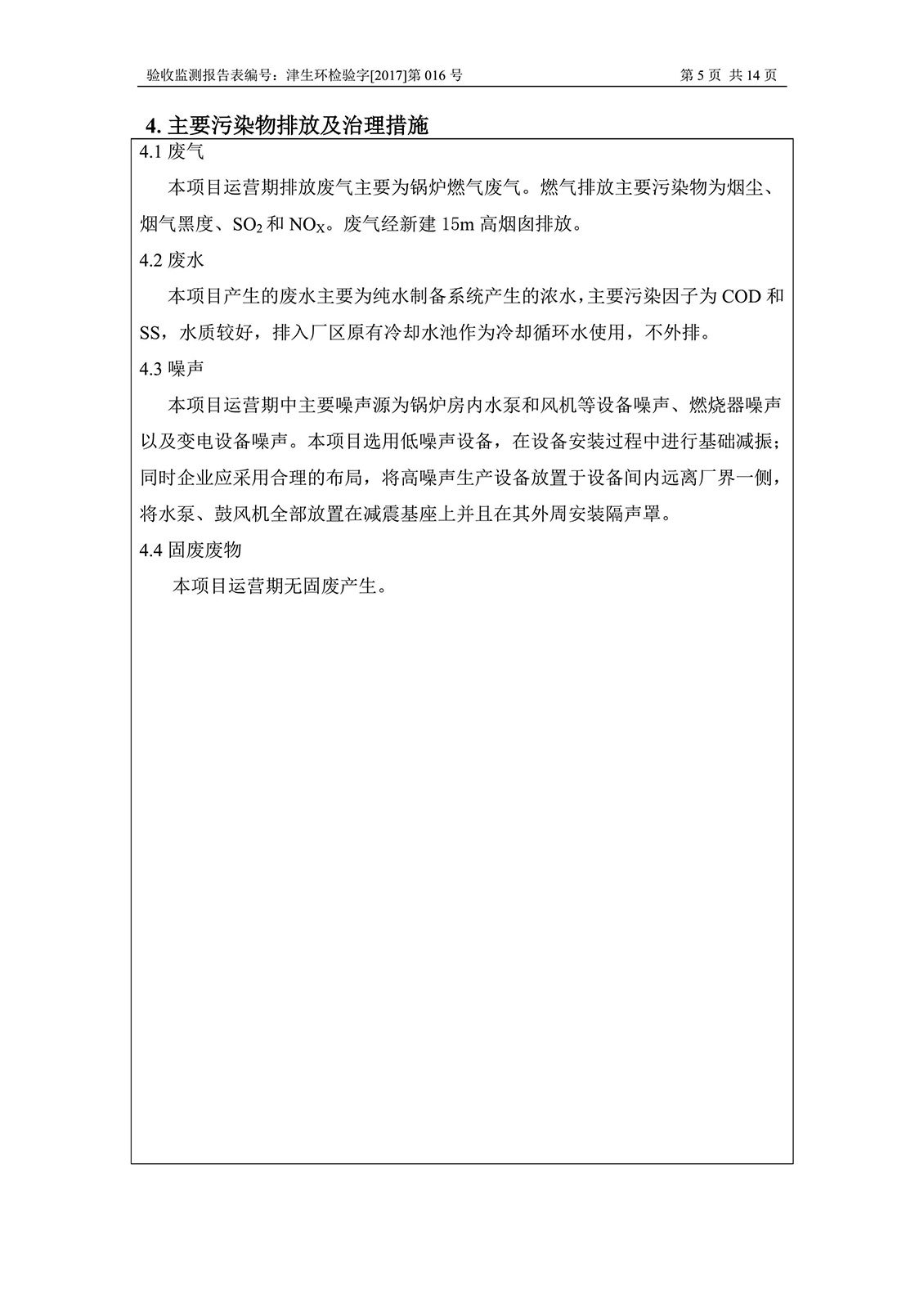 验收监测报告表编号：津生环检验字[2017]第 016 号

第 5 页 共 14 页

4. 主要污染物排放及治理措施

4.1 废气

本项目运营期排放废气主要为锅炉燃气废气。燃气排放主要污染物为烟尘、烟气黑度、$SO_2$ 和 $NO_X$。废气经新建 15m 高烟囱排放。

4.2 废水

本项目产生的废水主要为纯水制备系统产生的浓水，主要污染因子为 COD 和 SS，水质较好，排入厂区原有冷却水池作为冷却循环水使用，不外排。

4.3 噪声

本项目运营期中主要噪声源为锅炉房内水泵和风机等设备噪声、燃烧器噪声以及变电设备噪声。本项目选用低噪声设备，在设备安装过程中进行基础减振；同时企业应采用合理的布局，将高噪声生产设备放置于设备间内远离厂界一侧，将水泵、鼓风机全部放置在减震基座上并且在其外周安装隔声罩。

4.4 固废废物

本项目运营期无固废产生。